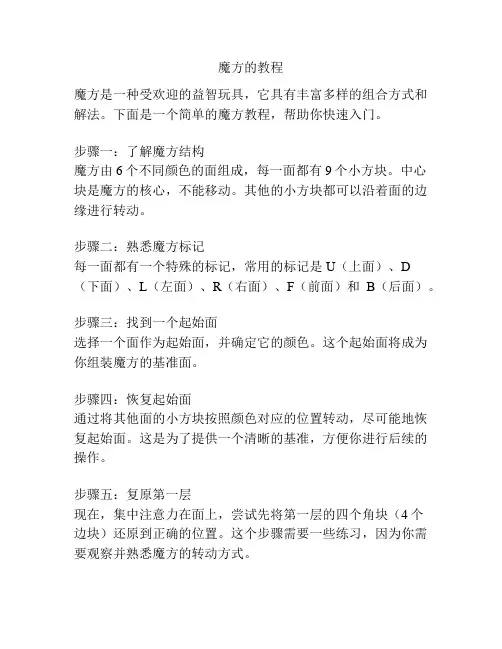 魔方的教程

魔方是一种受欢迎的益智玩具，它具有丰富多样的组合方式和解法。下面是一个简单的魔方教程，帮助你快速入门。

步骤一：了解魔方结构
魔方由 6 个不同颜色的面组成，每一面都有 9 个小方块。中心块是魔方的核心，不能移动。其他的小方块都可以沿着面的边缘进行转动。

步骤二：熟悉魔方标记
每一面都有一个特殊的标记，常用的标记是 U（上面）、D（下面）、L（左面）、R（右面）、F（前面）和 B（后面）。

步骤三：找到一个起始面
选择一个面作为起始面，并确定它的颜色。这个起始面将成为你组装魔方的基准面。

步骤四：恢复起始面
通过将其他面的小方块按照颜色对应的位置转动，尽可能地恢复起始面。这是为了提供一个清晰的基准，方便你进行后续的操作。

步骤五：复原第一层
现在，集中注意力在面上，尝试先将第一层的四个角块（4 个边块）还原到正确的位置。这个步骤需要一些练习，因为你需要观察并熟悉魔方的转动方式。